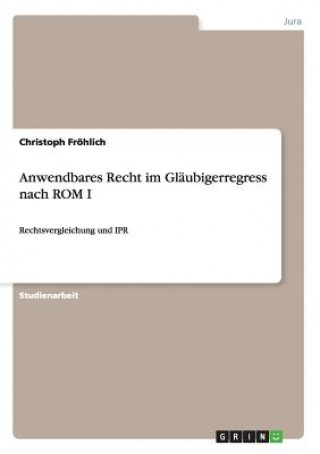 Jura

Christoph Fröhlich

Anwendbares Recht im Gläubigerregress nach ROM I

Rechtsvergleichung und IPR

Studienarbeit

GRIN